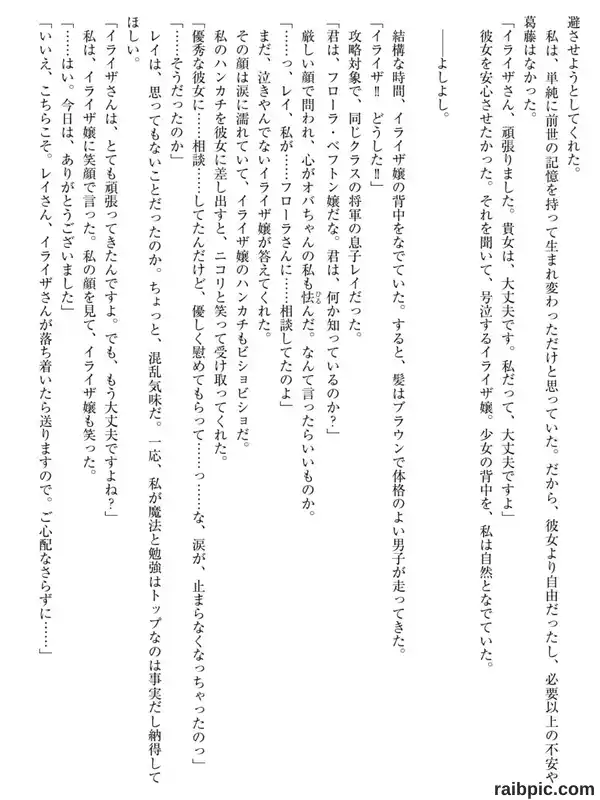 避させようとしてくれた。
私は、単純に前世の記憶を持って生まれ変わっただけと思っていた。だから、彼女より自由だったし、必要以上の不安や葛藤はなかった。
「イライザさん、頑張りました。貴女は、大丈夫です。私だって、大丈夫ですよ」
彼女を安心させたかった。それを聞いて、号泣するイライザ嬢。少女の背中を、私は自然となでていた。

――よしよし。

結構な時間、イライザ嬢の背中をなでていた。すると、髪はブラウンで体格のよい男子が走ってきた。
「イライザ‼ どうした‼」
攻略対象で、同じクラスの将軍の息子レイだった。
「君は、フローラ・ベフトン嬢だな。君は、何か知っているのか？」
厳しい顔で問われ、心がオバちゃんの私も怯んだ。なんて言ったらいいものか。
「……っ、レイ、私が……フローラさんに……相談してたのよ」
まだ、泣きやんでないイライザ嬢が答えてくれた。
その顔は涙に濡れていて、イライザ嬢のハンカチもビショビショだ。
私のハンカチを彼女に差し出すと、ニコリと笑って受け取ってくれた。
「優秀な彼女に……相談……してたんだけど、優しく慰めてもらって……っ……な、涙が、止まらなくなっちゃったのっ」
「……そうだったのか」
レイは、思ってもないことだったのか。ちょっと、混乱気味だ。一応、私が魔法と勉強はトップなのは事実だし納得してほしい。
「イライザさんは、とても頑張ってきたんですよ。でも、もう大丈夫ですよね？」
私は、イライザ嬢に笑顔で言った。私の顔を見て、イライザ嬢も笑った。
「……はい。今日は、ありがとうございました」
「いいえ、こちらこそ。レイさん、イライザさんが落ち着いたら送りますので。ご心配なさらずに……」

raibpic.com